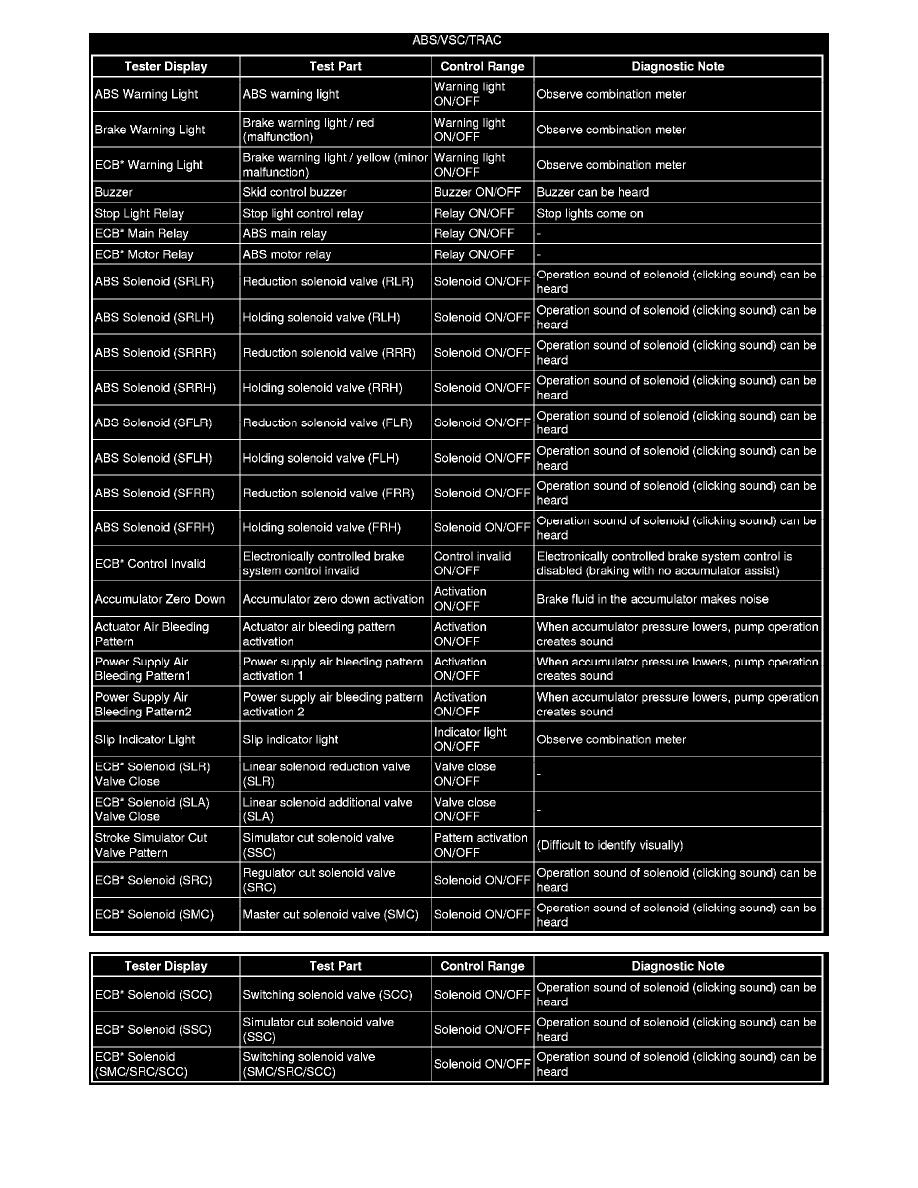 ABS/VSC/TRAC

| Tester Display | Test Part | Control Range | Diagnostic Note |
|---|---|---|---|
| ABS Warning Light | ABS warning light | Warning light ON/OFF | Observe combination meter |
| Brake Warning Light | Brake warning light / red (malfunction) | Warning light ON/OFF | Observe combination meter |
| ECB* Warning Light | Brake warning light / yellow (minor malfunction) | Warning light ON/OFF | Observe combination meter |
| Buzzer | Skid control buzzer | Buzzer ON/OFF | Buzzer can be heard |
| Stop Light Relay | Stop light control relay | Relay ON/OFF | Stop lights come on |
| ECB* Main Relay | ABS main relay | Relay ON/OFF | - |
| ECB* Motor Relay | ABS motor relay | Relay ON/OFF | - |
| ABS Solenoid (SRLR) | Reduction solenoid valve (RLR) | Solenoid ON/OFF | Operation sound of solenoid (clicking sound) can be heard |
| ABS Solenoid (SRLH) | Holding solenoid valve (RLH) | Solenoid ON/OFF | Operation sound of solenoid (clicking sound) can be heard |
| ABS Solenoid (SRRR) | Reduction solenoid valve (RRR) | Solenoid ON/OFF | Operation sound of solenoid (clicking sound) can be heard |
| ABS Solenoid (SRRH) | Holding solenoid valve (RRH) | Solenoid ON/OFF | Operation sound of solenoid (clicking sound) can be heard |
| ABS Solenoid (SFLR) | Reduction solenoid valve (FLR) | Solenoid ON/OFF | Operation sound of solenoid (clicking sound) can be heard |
| ABS Solenoid (SFLH) | Holding solenoid valve (FLH) | Solenoid ON/OFF | Operation sound of solenoid (clicking sound) can be heard |
| ABS Solenoid (SFRR) | Reduction solenoid valve (FRR) | Solenoid ON/OFF | Operation sound of solenoid (clicking sound) can be heard |
| ABS Solenoid (SFRH) | Holding solenoid valve (FRH) | Solenoid ON/OFF | Operation sound of solenoid (clicking sound) can be heard |
| ECB* Control Invalid | Electronically controlled brake system control invalid | Control invalid ON/OFF | Electronically controlled brake system control is disabled (braking with no accumulator assist) |
| Accumulator Zero Down | Accumulator zero down activation | Activation ON/OFF | Brake fluid in the accumulator makes noise |
| Actuator Air Bleeding Pattern | Actuator air bleeding pattern activation | Activation ON/OFF | When accumulator pressure lowers, pump operation creates sound |
| Power Supply Air Bleeding Pattern1 | Power supply air bleeding pattern activation 1 | Activation ON/OFF | When accumulator pressure lowers, pump operation creates sound |
| Power Supply Air Bleeding Pattern2 | Power supply air bleeding pattern activation 2 | Activation ON/OFF | When accumulator pressure lowers, pump operation creates sound |
| Slip Indicator Light | Slip indicator light | Indicator light ON/OFF | Observe combination meter |
| ECB* Solenoid (SLR) Valve Close | Linear solenoid reduction valve (SLR) | Valve close ON/OFF | - |
| ECB* Solenoid (SLA) Valve Close | Linear solenoid additional valve (SLA) | Valve close ON/OFF | - |
| Stroke Simulator Cut Valve Pattern | Simulator cut solenoid valve (SSC) | Pattern activation ON/OFF | (Difficult to identify visually) |
| ECB* Solenoid (SRC) | Regulator cut solenoid valve (SRC) | Solenoid ON/OFF | Operation sound of solenoid (clicking sound) can be heard |
| ECB* Solenoid (SMC) | Master cut solenoid valve (SMC) | Solenoid ON/OFF | Operation sound of solenoid (clicking sound) can be heard |

| Tester Display | Test Part | Control Range | Diagnostic Note |
|---|---|---|---|
| ECB* Solenoid (SCC) | Switching solenoid valve (SCC) | Solenoid ON/OFF | Operation sound of solenoid (clicking sound) can be heard |
| ECB* Solenoid (SSC) | Simulator cut solenoid valve (SSC) | Solenoid ON/OFF | Operation sound of solenoid (clicking sound) can be heard |
| ECB* Solenoid (SMC/SRC/SCC) | Switching solenoid valve (SMC/SRC/SCC) | Solenoid ON/OFF | Operation sound of solenoid (clicking sound) can be heard |